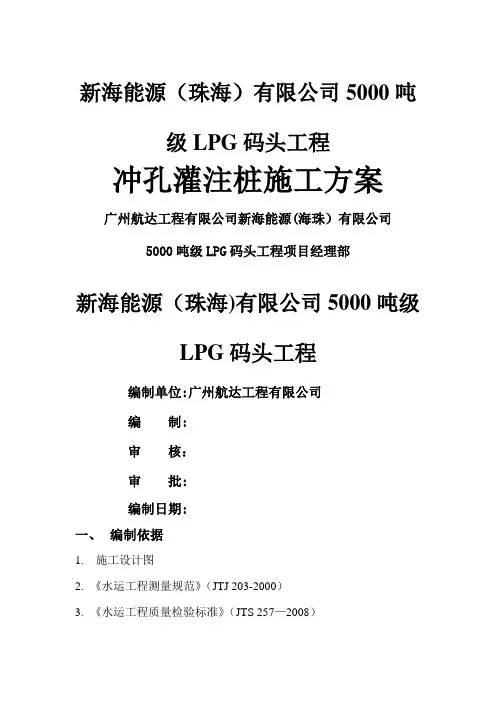 新海能源（珠海）有限公司 5000 吨级 LPG 码头工程

冲孔灌注桩施工方案

广州航达工程有限公司新海能源(海珠）有限公司

5000 吨级 LPG 码头工程项目经理部

新海能源（珠海)有限公司 5000 吨级

LPG 码头工程

编制单位:广州航达工程有限公司

编　　制：

审　　核：

审　　批：

编制日期：

一、　编制依据

1.　施工设计图

2.　《水运工程测量规范》（JTJ 203-2000）

3.　《水运工程质量检验标准》（JTS 257—2008）